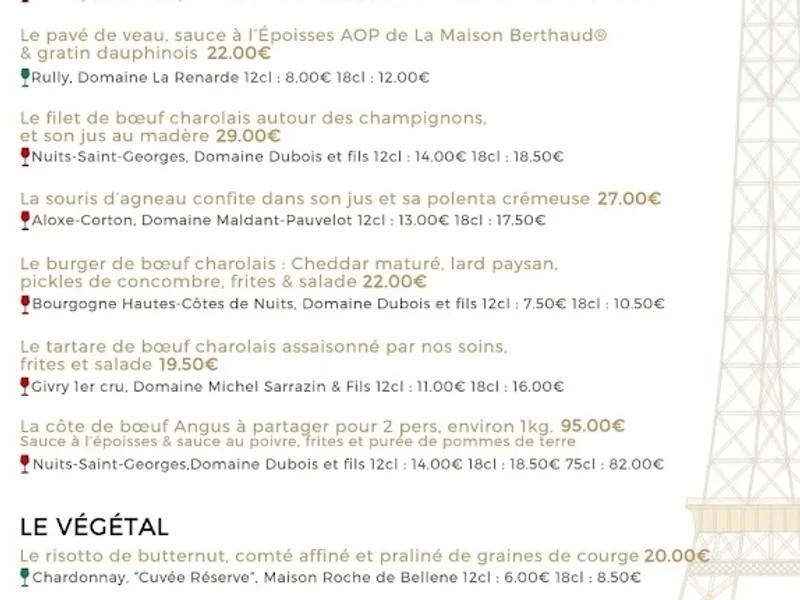 Le pavé de veau, sauce à l'Époisses AOP de La Maison Berthaud® & gratin dauphinois 22.00€
Rully, Domaine La Renarde 12cl : 8.00€ 18cl : 12.00€

Le filet de bœuf charolais autour des champignons, et son jus au madère 29.00€
Nuits-Saint-Georges, Domaine Dubois et fils 12cl : 14.00€ 18cl : 18.50€

La souris d'agneau confite dans son jus et sa polenta crémeuse 27.00€
Aloxe-Corton, Domaine Maldant-Pauvelot 12cl : 13.00€ 18cl : 17.50€

Le burger de bœuf charolais : Cheddar maturé, lard paysan, pickles de concombre, frites & salade 22.00€
Bourgogne Hautes-Côtes de Nuits, Domaine Dubois et fils 12cl : 7.50€ 18cl : 10.50€

Le tartare de bœuf charolais assaisonné par nos soins, frites et salade 19.50€
Givry 1er cru, Domaine Michel Sarrazin & Fils 12cl : 11.00€ 18cl : 16.00€

La côte de bœuf Angus à partager pour 2 pers. environ 1kg. 95.00€
Sauce à l'époisses & sauce au poivre, frites et purée de pommes de terre
Nuits-Saint-Georges,Domaine Dubois et fils 12cl : 14.00€ 18cl : 18.50€ 75cl : 82.00€

LE VÉGÉTAL
Le risotto de butternut, comté affiné et praliné de graines de courge 20.00€
Chardonnay, "Cuvée Réserve", Maison Roche de Bellene 12cl : 6.00€ 18cl : 8.50€